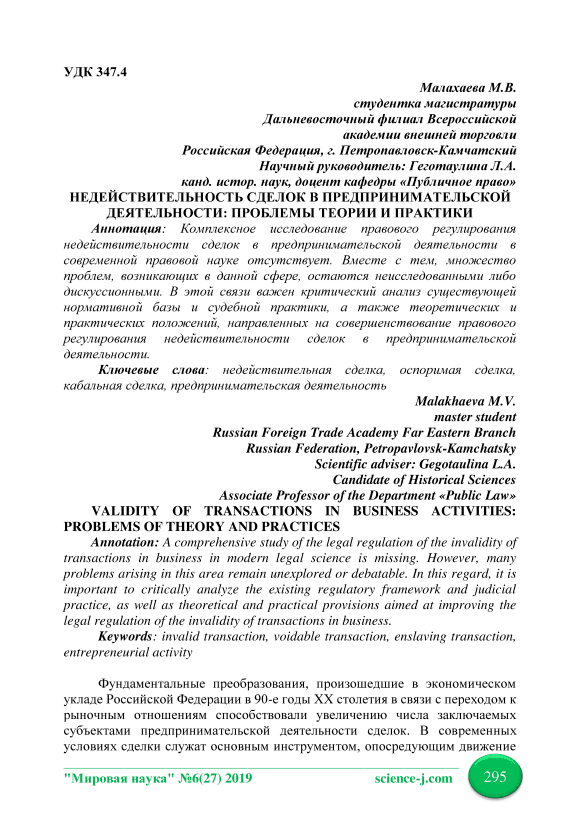 УДК 347.4

Малахаева М.В.
студентка магистратуры
Дальневосточный филиал Всероссийской
академии внешней торговли
Российская Федерация, г. Петропавловск-Камчатский
Научный руководитель: Геготаулина Л.А.
канд. истор. наук, доцент кафедры «Публичное право»

НЕДЕЙСТВИТЕЛЬНОСТЬ СДЕЛОК В ПРЕДПРИНИМАТЕЛЬСКОЙ ДЕЯТЕЛЬНОСТИ: ПРОБЛЕМЫ ТЕОРИИ И ПРАКТИКИ

Аннотация: Комплексное исследование правового регулирования недействительности сделок в предпринимательской деятельности в современной правовой науке отсутствует. Вместе с тем, множество проблем, возникающих в данной сфере, остаются неисследованными либо дискуссионными. В этой связи важен критический анализ существующей нормативной базы и судебной практики, а также теоретических и практических положений, направленных на совершенствование правового регулирования недействительности сделок в предпринимательской деятельности.

Ключевые слова: недействительная сделка, оспоримая сделка, кабальная сделка, предпринимательская деятельность

Malakhaeva M.V.
master student
Russian Foreign Trade Academy Far Eastern Branch
Russian Federation, Petropavlovsk-Kamchatsky
Scientific adviser: Gegotaulina L.A.
Candidate of Historical Sciences
Associate Professor of the Department «Public Law»

VALIDITY OF TRANSACTIONS IN BUSINESS ACTIVITIES: PROBLEMS OF THEORY AND PRACTICES

Annotation: A comprehensive study of the legal regulation of the invalidity of transactions in business in modern legal science is missing. However, many problems arising in this area remain unexplored or debatable. In this regard, it is important to critically analyze the existing regulatory framework and judicial practice, as well as theoretical and practical provisions aimed at improving the legal regulation of the invalidity of transactions in business.

Keywords: invalid transaction, voidable transaction, enslaving transaction, entrepreneurial activity

Фундаментальные преобразования, произошедшие в экономическом укладе Российской Федерации в 90-е годы XX столетия в связи с переходом к рыночным отношениям способствовали увеличению числа заключаемых субъектами предпринимательской деятельности сделок. В современных условиях сделки служат основным инструментом, опосредующим движение

"Мировая наука" №6(27) 2019 science-j.com 295